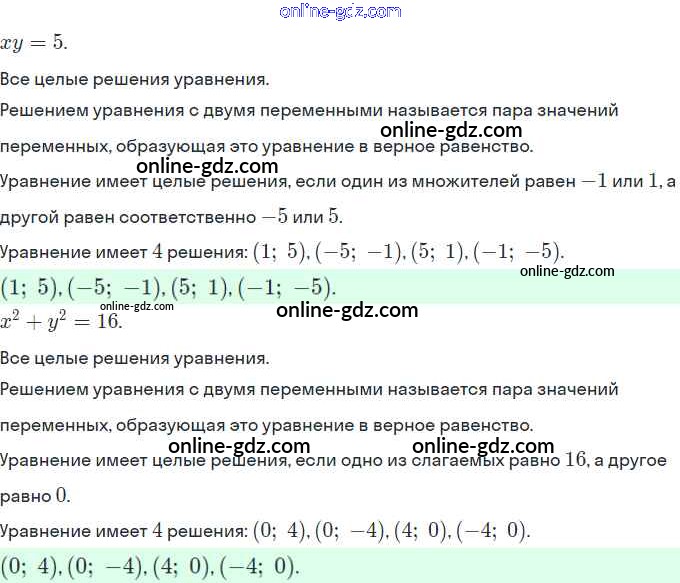 online-gdz.com

$xy = 5$.

Все целые решения уравнения.

Решением уравнения с двумя переменными называется пара значений

online-gdz.com

переменных, образующая это уравнение в верное равенство.

online-gdz.com

Уравнение имеет целые решения, если один из множителей равен $-1$ или $1$, а другой равен соответственно $-5$ или $5$.

Уравнение имеет $4$ решения: $(1;\ 5), (-5;\ -1), (5;\ 1), (-1;\ -5)$.

online-gdz.com

$(1;\ 5), (-5;\ -1), (5;\ 1), (-1;\ -5)$.

online-gdz.com

online-gdz.com

$x^2 + y^2 = 16$.

Все целые решения уравнения.

Решением уравнения с двумя переменными называется пара значений

переменных, образующая это уравнение в верное равенство.

online-gdz.com online-gdz.com

Уравнение имеет целые решения, если одно из слагаемых равно $16$, а другое равно $0$.

Уравнение имеет $4$ решения: $(0;\ 4), (0;\ -4), (4;\ 0), (-4;\ 0)$.

$(0;\ 4), (0;\ -4), (4;\ 0), (-4;\ 0)$.